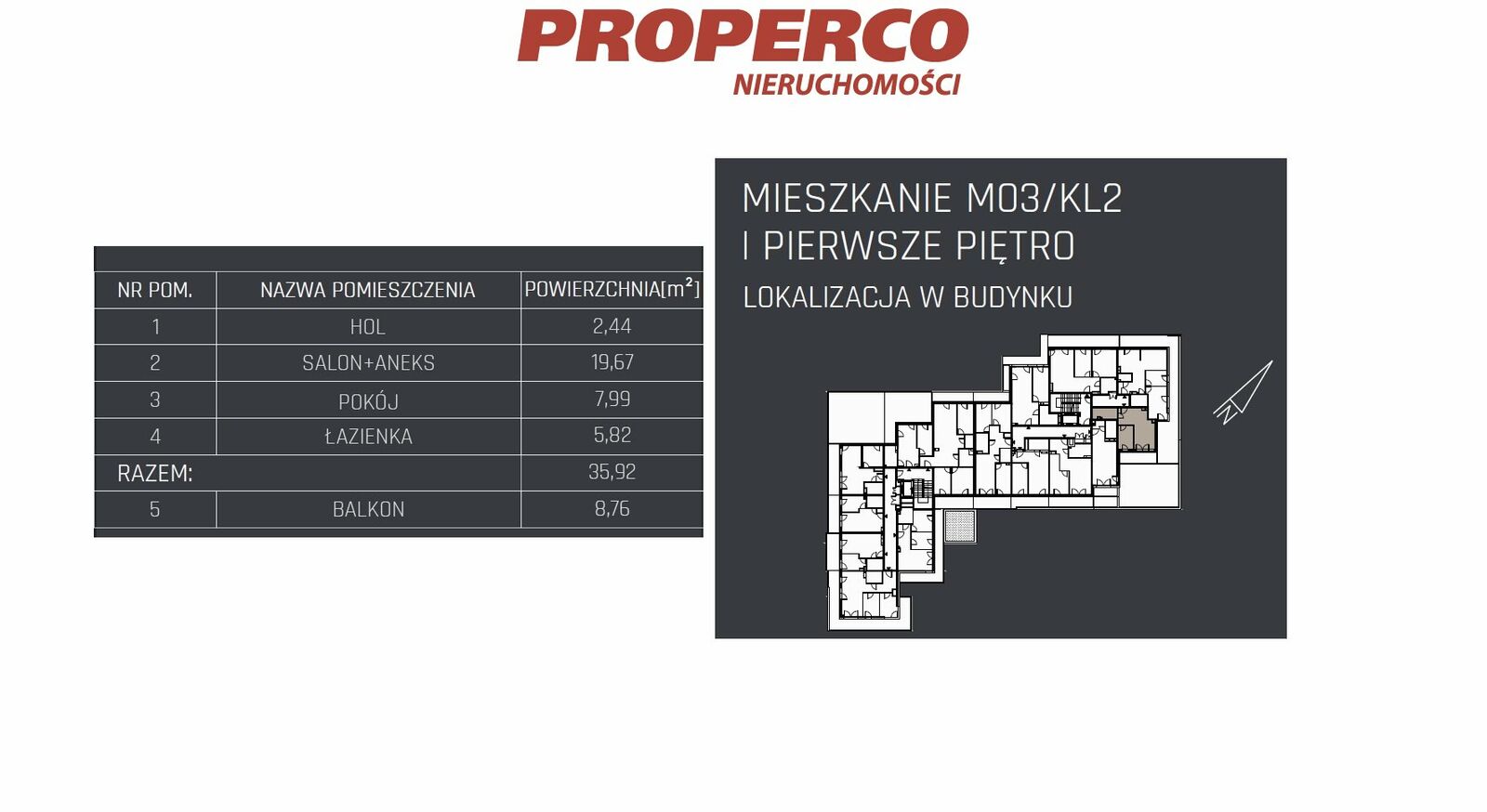 PROPERCO
NIERUCHOMOŚCI

| NR POM. | NAZWA POMIESZCZENIA | POWIERZCHNIA[$m^2$] |
|---|---|---|
| 1 | HOL | 2,44 |
| 2 | SALON+ANEKS | 19,67 |
| 3 | POKÓJ | 7,99 |
| 4 | ŁAZIENKA | 5,82 |
| RAZEM: | | 35,92 |
| 5 | BALKON | 8,76 |

MIESZKANIE M03/KL2
I PIERWSZE PIĘTRO
LOKALIZACJA W BUDYNKU